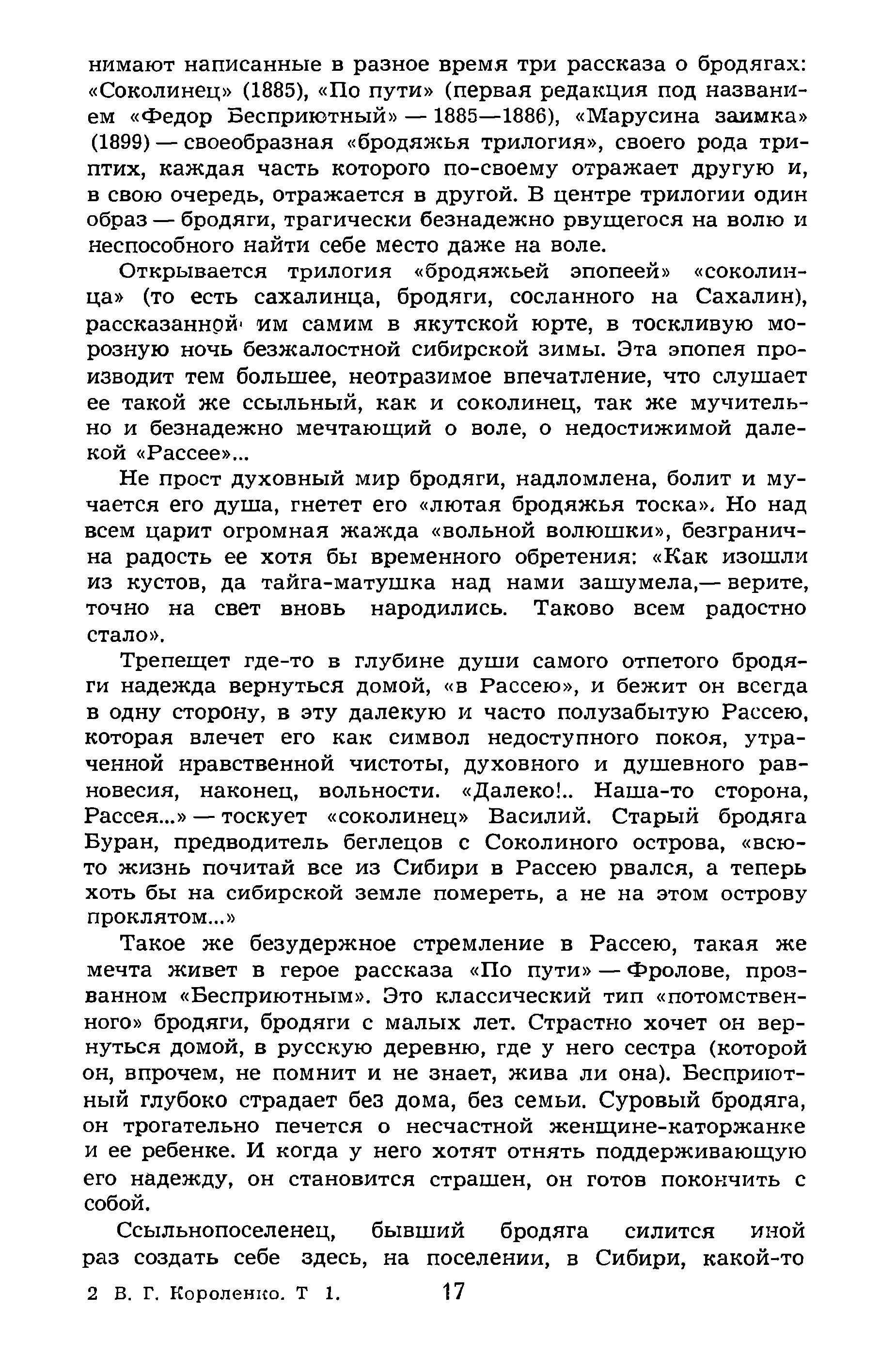 нимают написанные в разное время три рассказа о бродягах: «Соколинец» (1885), «По пути» (первая редакция под названием «Федор Бесприютный» — 1885—1886), «Марусина заимка» (1899) — своеобразная «бродяжья трилогия», своего рода триптих, каждая часть которого по-своему отражает другую и, в свою очередь, отражается в другой. В центре трилогии один образ — бродяги, трагически безнадежно рвущегося на волю и неспособного найти себе место даже на воле.

Открывается трилогия «бродяжьей эпопеей» «соколинца» (то есть сахалинца, бродяги, сосланного на Сахалин), рассказанной им самим в якутской юрте, в тоскливую морозную ночь безжалостной сибирской зимы. Эта эпопея производит тем большее, неотразимое впечатление, что слушает ее такой же ссыльный, как и соколинец, так же мучительно и безнадежно мечтающий о воле, о недостижимой далекой «Рассее»...

Не прост духовный мир бродяги, надломлена, болит и мучается его душа, гнетет его «лютая бродяжья тоска». Но над всем царит огромная жажда «вольной волюшки», безгранична радость ее хотя бы временного обретения: «Как изошли из кустов, да тайга-матушка над нами зашумела,— верите, точно на свет вновь народились. Таково всем радостно стало».

Трепещет где-то в глубине души самого отпетого бродяги надежда вернуться домой, «в Рассею», и бежит он всегда в одну сторону, в эту далекую и часто полузабытую Рассею, которая влечет его как символ недоступного покоя, утраченной нравственной чистоты, духовного и душевного равновесия, наконец, вольности. «Далеко!.. Наша-то сторона, Рассея...» — тоскует «соколинец» Василий. Старый бродяга Буран, предводитель беглецов с Соколиного острова, «всю-то жизнь почитай все из Сибири в Рассею рвался, а теперь хоть бы на сибирской земле помереть, а не на этом острову проклятом...»

Такое же безудержное стремление в Рассею, такая же мечта живет в герое рассказа «По пути» — Фролове, прозванном «Бесприютным». Это классический тип «потомственного» бродяги, бродяги с малых лет. Страстно хочет он вернуться домой, в русскую деревню, где у него сестра (которой он, впрочем, не помнит и не знает, жива ли она). Бесприютный глубоко страдает без дома, без семьи. Суровый бродяга, он трогательно печется о несчастной женщине-каторжанке и ее ребенке. И когда у него хотят отнять поддерживающую его надежду, он становится страшен, он готов покончить с собой.

Ссыльнопоселенец, бывший бродяга силится иной раз создать себе здесь, на поселении, в Сибири, какой-то

2 В. Г. Короленко. Т 1. 17